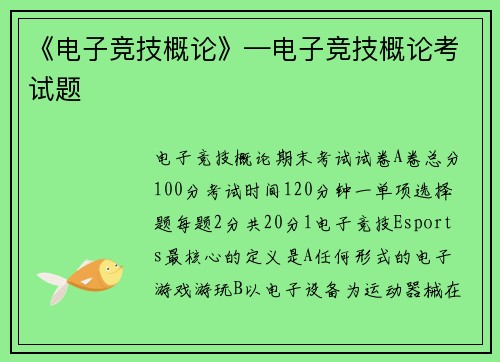 《电子竞技概论》—电子竞技概论考试题

电子竞技概论期末考试试卷A卷总分100分考试时间120分钟一单项选择题每题2分共20分1电子竞技Esports最核心的定义是A任何形式的电子游戏游玩B以电子设备为运动器械在